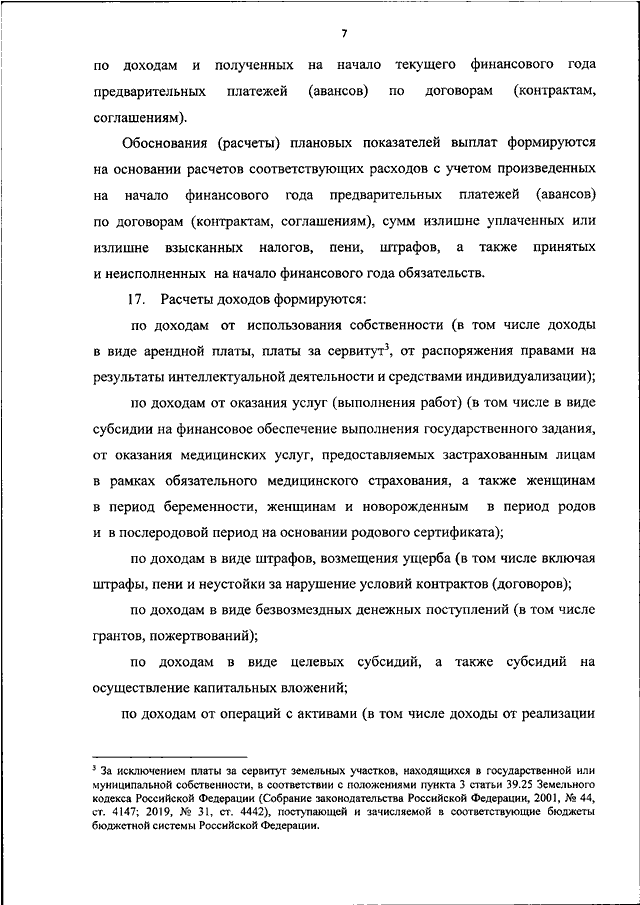 7

по доходам и полученных на начало текущего финансового года предварительных платежей (авансов) по договорам (контрактам, соглашениям).

Обоснования (расчеты) плановых показателей выплат формируются на основании расчетов соответствующих расходов с учетом произведенных на начало финансового года предварительных платежей (авансов) по договорам (контрактам, соглашениям), сумм излишне уплаченных или излишне взысканных налогов, пени, штрафов, а также принятых и неисполненных на начало финансового года обязательств.

17. Расчеты доходов формируются:

по доходам от использования собственности (в том числе доходы в виде арендной платы, платы за сервитут$^3$, от распоряжения правами на результаты интеллектуальной деятельности и средствами индивидуализации);

по доходам от оказания услуг (выполнения работ) (в том числе в виде субсидии на финансовое обеспечение выполнения государственного задания, от оказания медицинских услуг, предоставляемых застрахованным лицам в рамках обязательного медицинского страхования, а также женщинам в период беременности, женщинам и новорожденным в период родов и в послеродовой период на основании родового сертификата);

по доходам в виде штрафов, возмещения ущерба (в том числе включая штрафы, пени и неустойки за нарушение условий контрактов (договоров);

по доходам в виде безвозмездных денежных поступлений (в том числе грантов, пожертвований);

по доходам в виде целевых субсидий, а также субсидий на осуществление капитальных вложений;

по доходам от операций с активами (в том числе доходы от реализации

$^3$ За исключением платы за сервитут земельных участков, находящихся в государственной или муниципальной собственности, в соответствии с положениями пункта 3 статьи 39.25 Земельного кодекса Российской Федерации (Собрание законодательства Российской Федерации, 2001, № 44, ст. 4147; 2019, № 31, ст. 4442), поступающей и зачисляемой в соответствующие бюджеты бюджетной системы Российской Федерации.